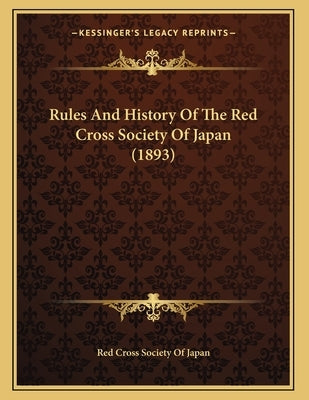 —KESSINGER'S LEGACY REPRINTS—

Rules And History Of The Red Cross Society Of Japan (1893)

Red Cross Society Of Japan